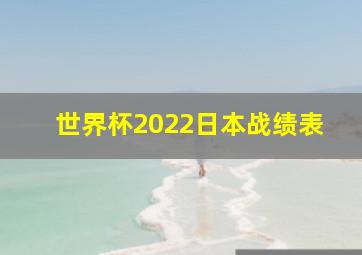 世界杯2022日本战绩表